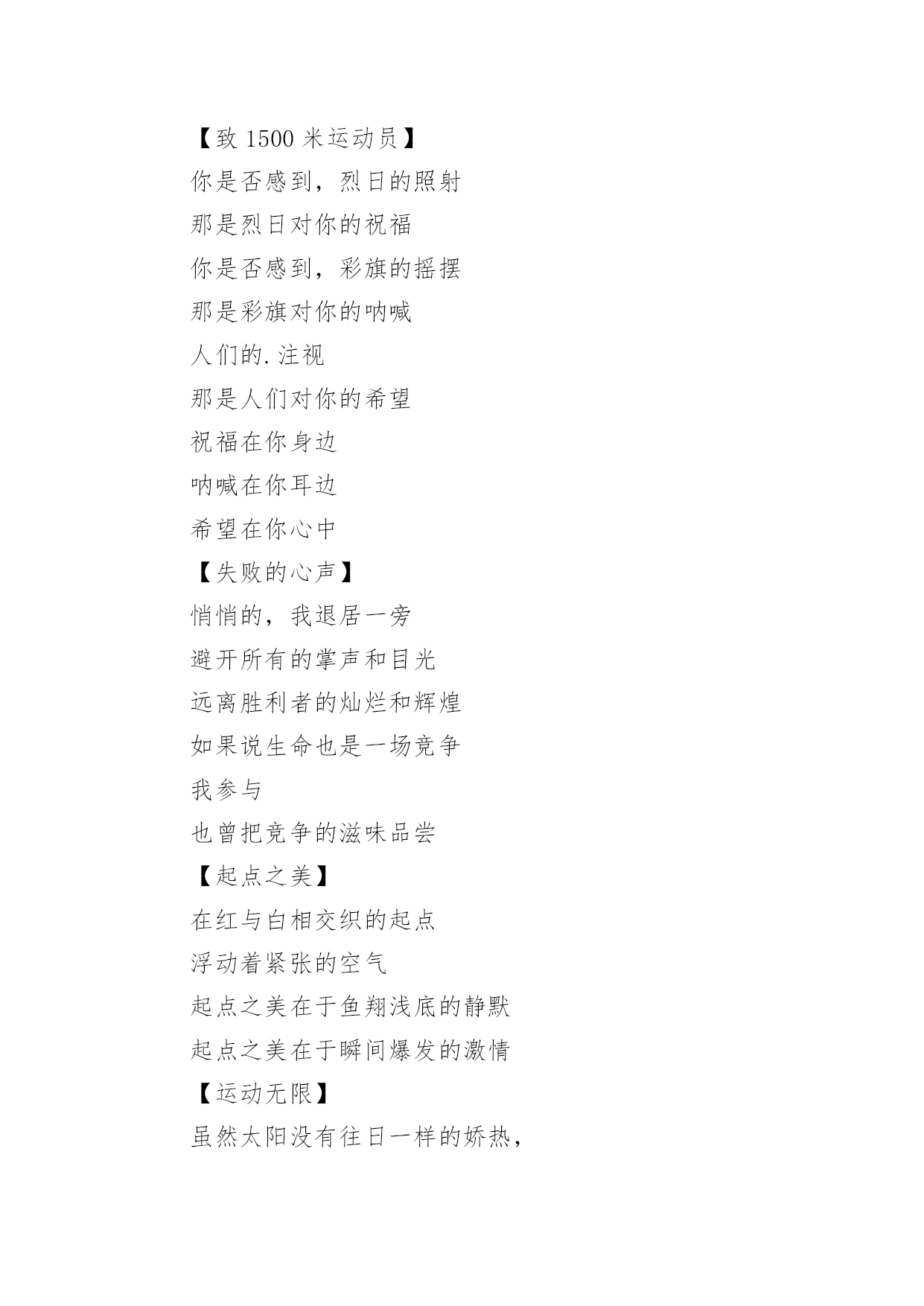 【致1500米运动员】
你是否感到，烈日的照射
那是烈日对你的祝福
你是否感到，彩旗的摇摆
那是彩旗对你的呐喊
人们的.注视
那是人们对你的希望
祝福在你身边
呐喊在你耳边
希望在你心中
【失败的心声】
悄悄的，我退居一旁
避开所有的掌声和目光
远离胜利者的灿烂和辉煌
如果说生命也是一场竞争
我参与
也曾把竞争的滋味品尝
【起点之美】
在红与白相交织的起点
浮动着紧张的空气
起点之美在于鱼翔浅底的静默
起点之美在于瞬间爆发的激情
【运动无限】
虽然太阳没有往日一样的娇热，